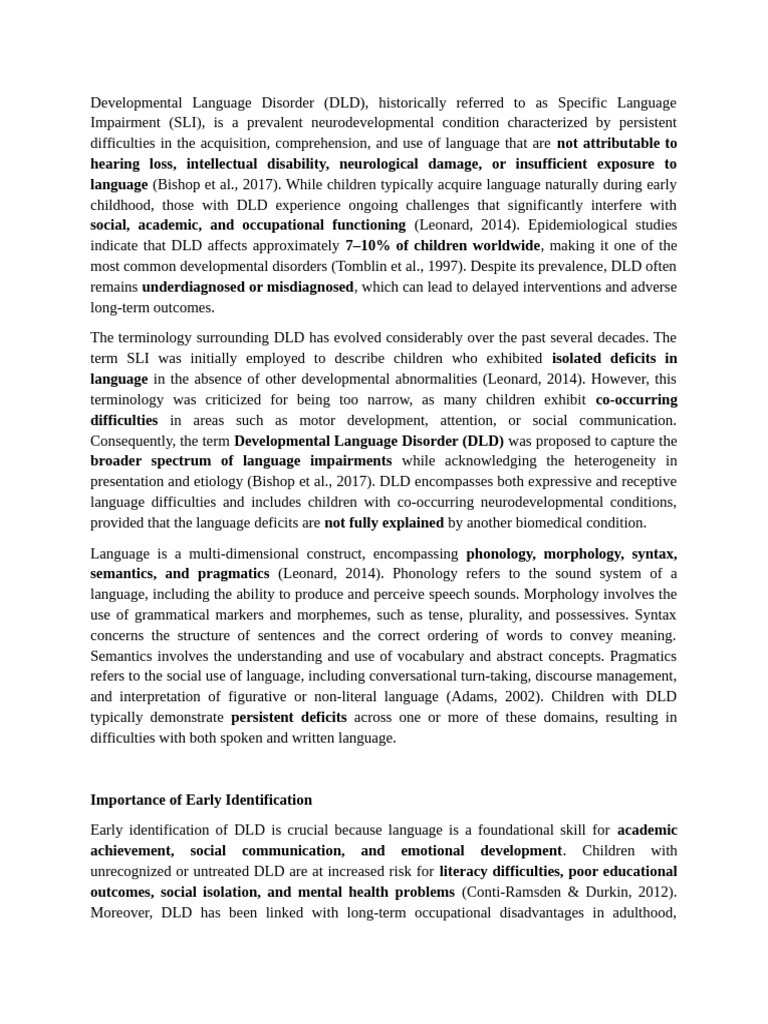 Developmental Language Disorder (DLD), historically referred to as Specific Language Impairment (SLI), is a prevalent neurodevelopmental condition characterized by persistent difficulties in the acquisition, comprehension, and use of language that are not attributable to hearing loss, intellectual disability, neurological damage, or insufficient exposure to language (Bishop et al., 2017). While children typically acquire language naturally during early childhood, those with DLD experience ongoing challenges that significantly interfere with social, academic, and occupational functioning (Leonard, 2014). Epidemiological studies indicate that DLD affects approximately 7–10% of children worldwide, making it one of the most common developmental disorders (Tomblin et al., 1997). Despite its prevalence, DLD often remains underdiagnosed or misdiagnosed, which can lead to delayed interventions and adverse long-term outcomes.

The terminology surrounding DLD has evolved considerably over the past several decades. The term SLI was initially employed to describe children who exhibited isolated deficits in language in the absence of other developmental abnormalities (Leonard, 2014). However, this terminology was criticized for being too narrow, as many children exhibit co-occurring difficulties in areas such as motor development, attention, or social communication. Consequently, the term Developmental Language Disorder (DLD) was proposed to capture the broader spectrum of language impairments while acknowledging the heterogeneity in presentation and etiology (Bishop et al., 2017). DLD encompasses both expressive and receptive language difficulties and includes children with co-occurring neurodevelopmental conditions, provided that the language deficits are not fully explained by another biomedical condition.

Language is a multi-dimensional construct, encompassing phonology, morphology, syntax, semantics, and pragmatics (Leonard, 2014). Phonology refers to the sound system of a language, including the ability to produce and perceive speech sounds. Morphology involves the use of grammatical markers and morphemes, such as tense, plurality, and possessives. Syntax concerns the structure of sentences and the correct ordering of words to convey meaning. Semantics involves the understanding and use of vocabulary and abstract concepts. Pragmatics refers to the social use of language, including conversational turn-taking, discourse management, and interpretation of figurative or non-literal language (Adams, 2002). Children with DLD typically demonstrate persistent deficits across one or more of these domains, resulting in difficulties with both spoken and written language.

Importance of Early Identification

Early identification of DLD is crucial because language is a foundational skill for academic achievement, social communication, and emotional development. Children with unrecognized or untreated DLD are at increased risk for literacy difficulties, poor educational outcomes, social isolation, and mental health problems (Conti-Ramsden & Durkin, 2012). Moreover, DLD has been linked with long-term occupational disadvantages in adulthood,